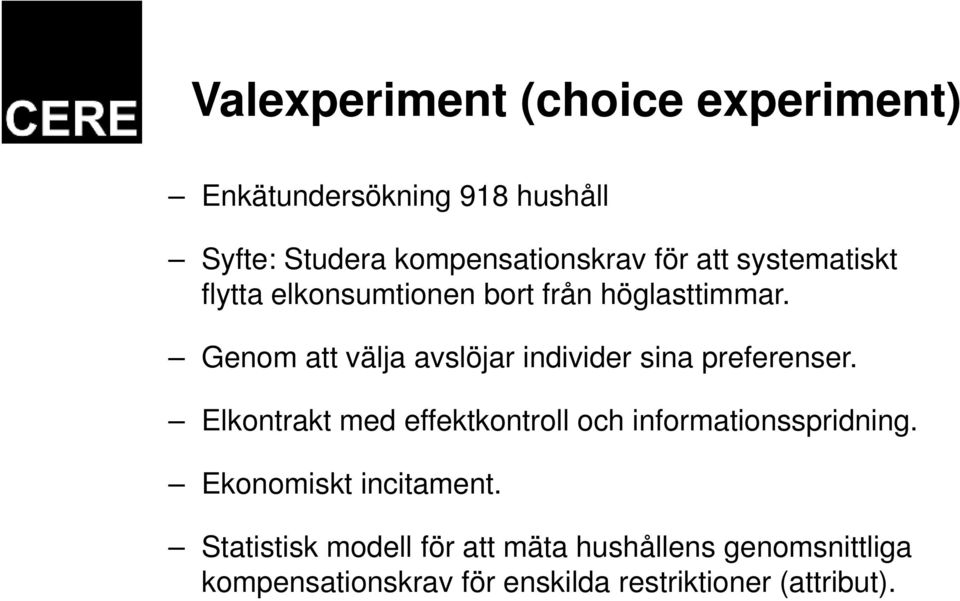 CERE

Valexperiment (choice experiment)

– Enkätundersökning 918 hushåll

– Syfte: Studera kompensationskrav för att systematiskt flytta elkonsumtionen bort från höglasttimmar.

– Genom att välja avslöjar individer sina preferenser.

– Elkontrakt med effektkontroll och informationsspridning.

– Ekonomiskt incitament.

– Statistisk modell för att mäta hushållens genomsnittliga kompensationskrav för enskilda restriktioner (attribut).